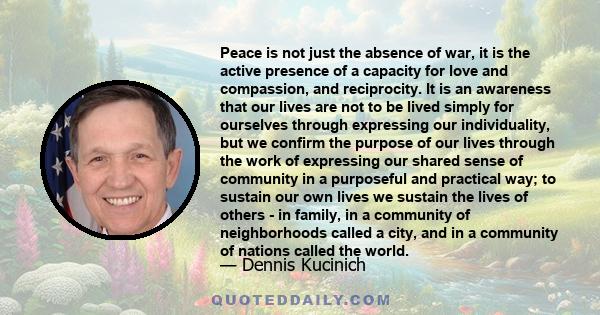 Peace is not just the absence of war, it is the active presence of a capacity for love and compassion, and reciprocity. It is an awareness that our lives are not to be lived simply for ourselves through expressing our individuality, but we confirm the purpose of our lives through the work of expressing our shared sense of community in a purposeful and practical way; to sustain our own lives we sustain the lives of others - in family, in a community of neighborhoods called a city, and in a community of nations called the world.

— Dennis Kucinich

QUOTEDDAILY.COM